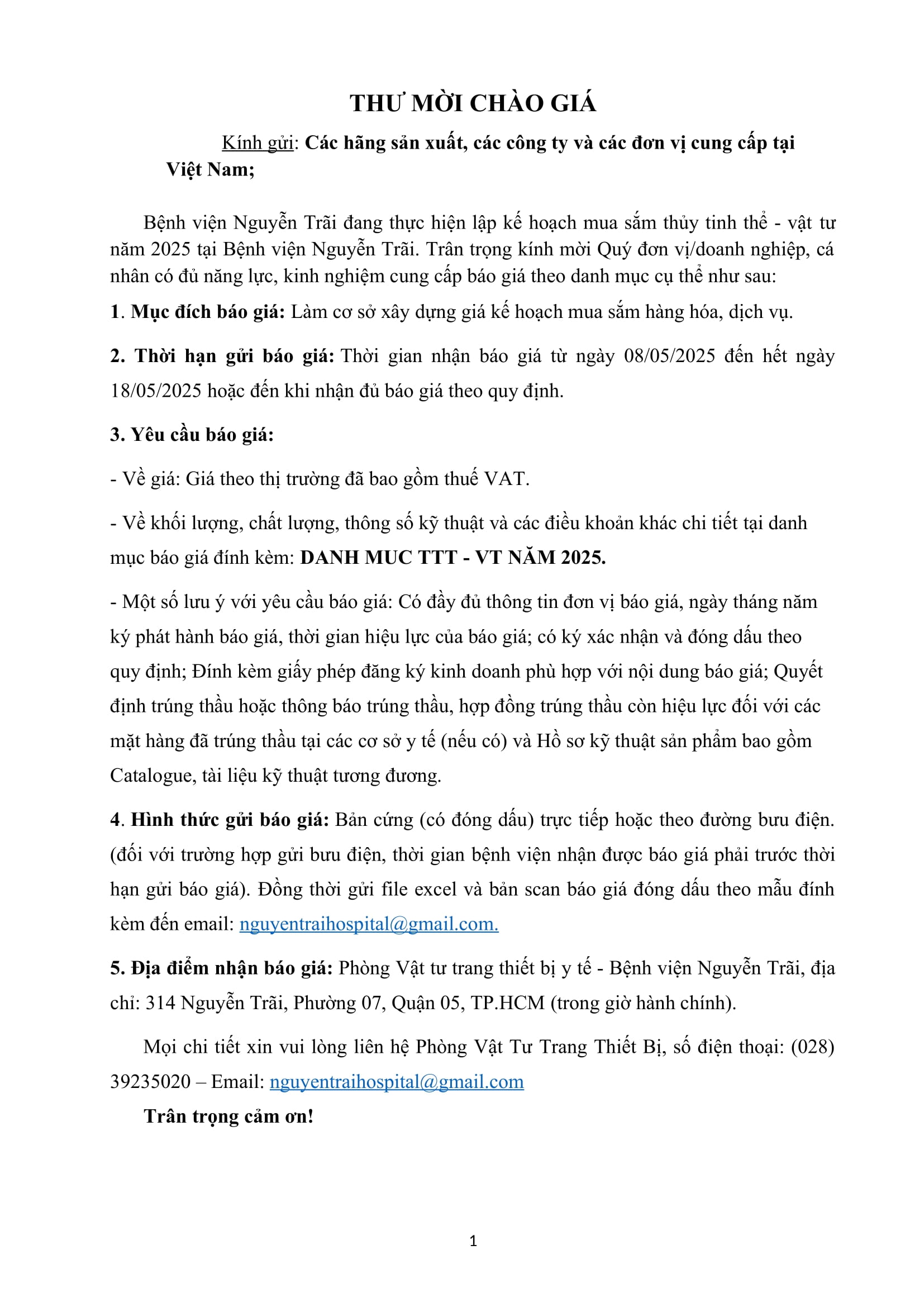 THƯ MỜI CHÀO GIÁ

Kính gửi: Các hãng sản xuất, các công ty và các đơn vị cung cấp tại Việt Nam;

Bệnh viện Nguyễn Trãi đang thực hiện lập kế hoạch mua sắm thủy tinh thể - vật tư năm 2025 tại Bệnh viện Nguyễn Trãi. Trân trọng kính mời Quý đơn vị/doanh nghiệp, cá nhân có đủ năng lực, kinh nghiệm cung cấp báo giá theo danh mục cụ thể như sau:

1. Mục đích báo giá: Làm cơ sở xây dựng giá kế hoạch mua sắm hàng hóa, dịch vụ.

2. Thời hạn gửi báo giá: Thời gian nhận báo giá từ ngày 08/05/2025 đến hết ngày 18/05/2025 hoặc đến khi nhận đủ báo giá theo quy định.

3. Yêu cầu báo giá:

- Về giá: Giá theo thị trường đã bao gồm thuế VAT.

- Về khối lượng, chất lượng, thông số kỹ thuật và các điều khoản khác chi tiết tại danh mục báo giá đính kèm: DANH MUC TTT - VT NĂM 2025.

- Một số lưu ý với yêu cầu báo giá: Có đầy đủ thông tin đơn vị báo giá, ngày tháng năm ký phát hành báo giá, thời gian hiệu lực của báo giá; có ký xác nhận và đóng dấu theo quy định; Đính kèm giấy phép đăng ký kinh doanh phù hợp với nội dung báo giá; Quyết định trúng thầu hoặc thông báo trúng thầu, hợp đồng trúng thầu còn hiệu lực đối với các mặt hàng đã trúng thầu tại các cơ sở y tế (nếu có) và Hồ sơ kỹ thuật sản phẩm bao gồm Catalogue, tài liệu kỹ thuật tương đương.

4. Hình thức gửi báo giá: Bản cứng (có đóng dấu) trực tiếp hoặc theo đường bưu điện. (đối với trường hợp gửi bưu điện, thời gian bệnh viện nhận được báo giá phải trước thời hạn gửi báo giá). Đồng thời gửi file excel và bản scan báo giá đóng dấu theo mẫu đính kèm đến email: nguyentraihospital@gmail.com.

5. Địa điểm nhận báo giá: Phòng Vật tư trang thiết bị y tế - Bệnh viện Nguyễn Trãi, địa chỉ: 314 Nguyễn Trãi, Phường 07, Quận 05, TP.HCM (trong giờ hành chính).

Mọi chi tiết xin vui lòng liên hệ Phòng Vật Tư Trang Thiết Bị, số điện thoại: (028) 39235020 – Email: nguyentraihospital@gmail.com

Trân trọng cảm ơn!

1